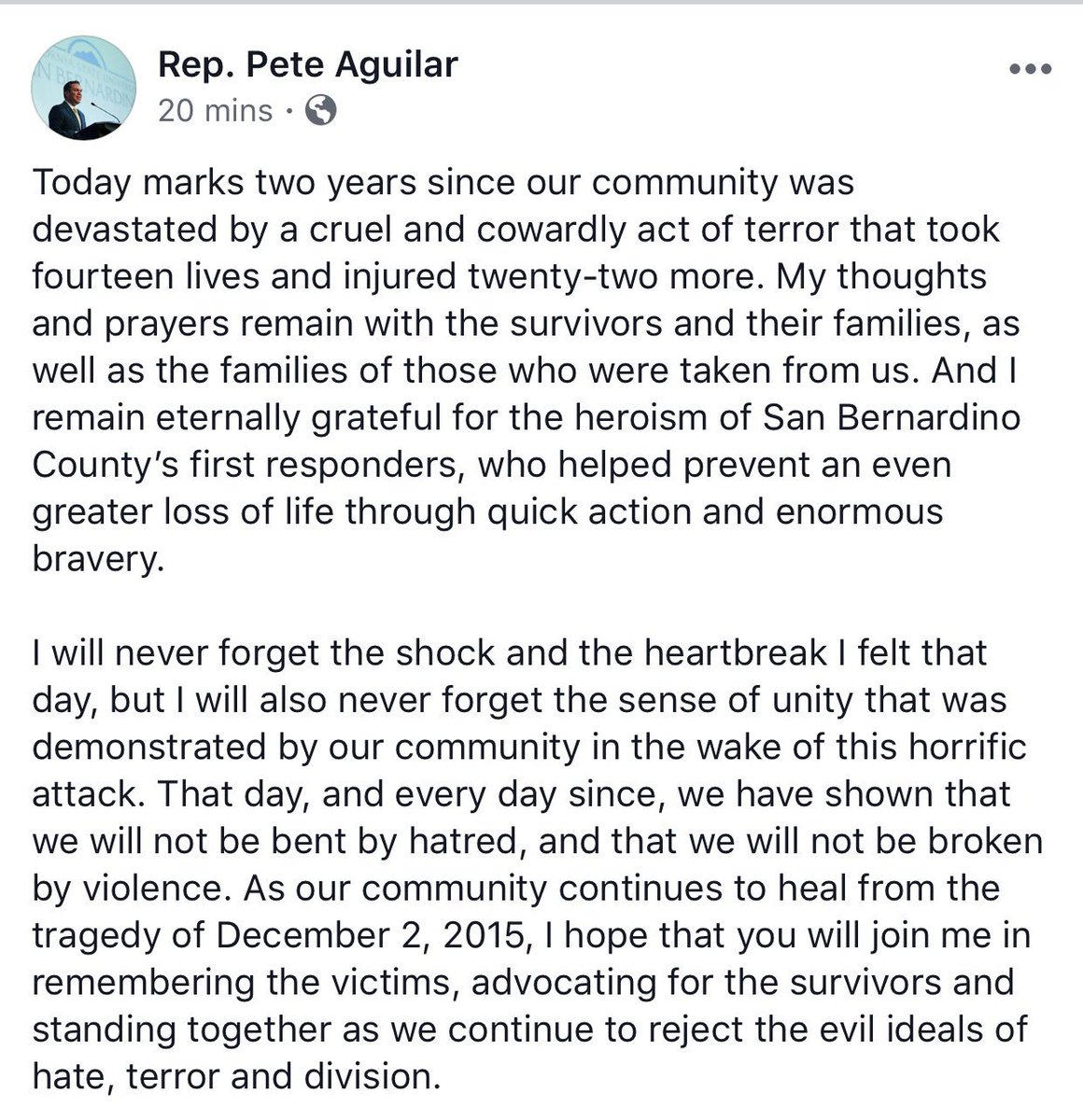 Rep. Pete Aguilar
20 mins ·

Today marks two years since our community was devastated by a cruel and cowardly act of terror that took fourteen lives and injured twenty-two more. My thoughts and prayers remain with the survivors and their families, as well as the families of those who were taken from us. And I remain eternally grateful for the heroism of San Bernardino County's first responders, who helped prevent an even greater loss of life through quick action and enormous bravery.

I will never forget the shock and the heartbreak I felt that day, but I will also never forget the sense of unity that was demonstrated by our community in the wake of this horrific attack. That day, and every day since, we have shown that we will not be bent by hatred, and that we will not be broken by violence. As our community continues to heal from the tragedy of December 2, 2015, I hope that you will join me in remembering the victims, advocating for the survivors and standing together as we continue to reject the evil ideals of hate, terror and division.